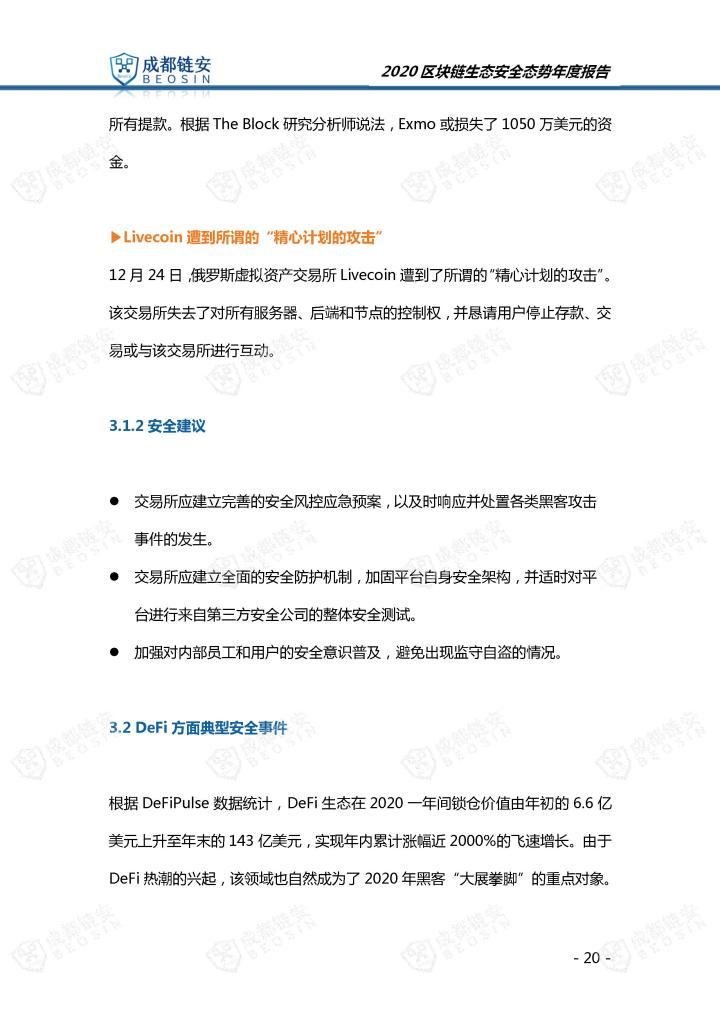 成都链安
BEOSIN

2020 区块链生态安全态势年度报告

所有提款。根据 The Block 研究分析师说法，Exmo 或损失了 1050 万美元的资金。

▶Livecoin 遭到所谓的“精心计划的攻击”

12 月 24 日，俄罗斯虚拟资产交易所 Livecoin 遭到了所谓的“精心计划的攻击”。该交易所失去了对所有服务器、后端和节点的控制权，并恳请用户停止存款、交易或与该交易所进行互动。

3.1.2 安全建议

● 交易所应建立完善的安全风控应急预案，以及时响应并处置各类黑客攻击事件的发生。

● 交易所应建立全面的安全防护机制，加固平台自身安全架构，并适时对平台进行来自第三方安全公司的整体安全测试。

● 加强对内部员工和用户的安全意识普及，避免出现监守自盗的情况。

3.2 DeFi 方面典型安全事件

根据 DeFiPulse 数据统计，DeFi 生态在 2020 一年间锁仓价值由年初的 6.6 亿美元上升至年末的 143 亿美元，实现年内累计涨幅近 2000%的飞速增长。由于 DeFi 热潮的兴起，该领域也自然成为了 2020 年黑客“大展拳脚”的重点对象。

- 20 -